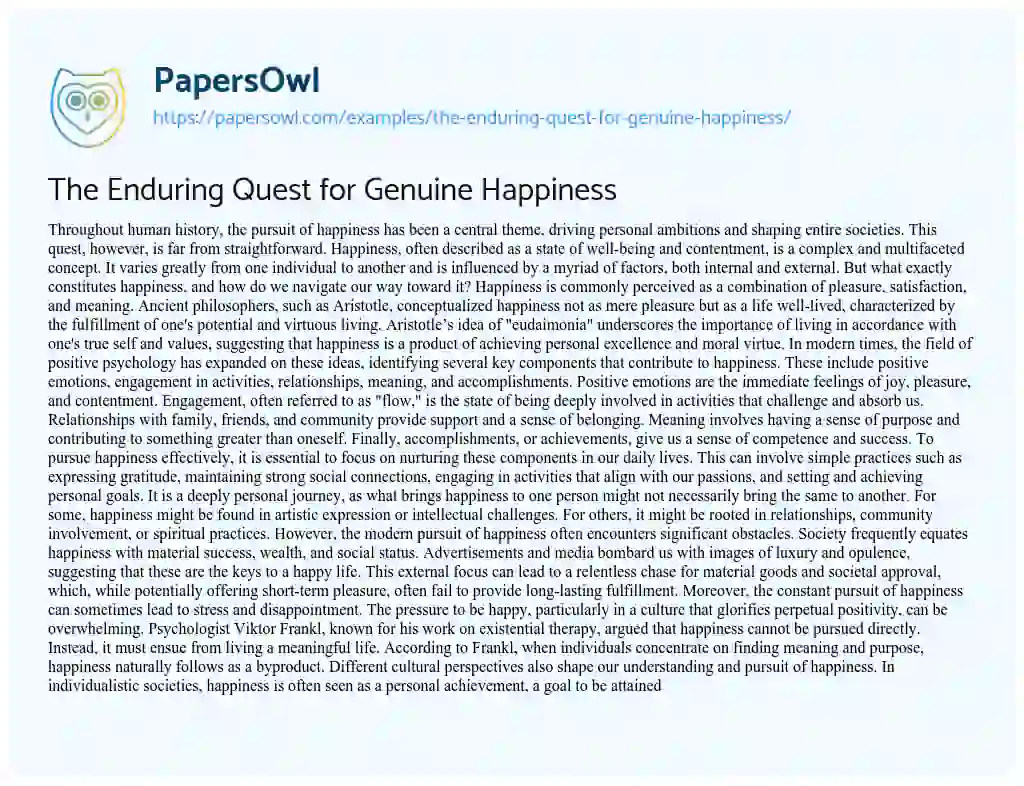 PapersOwl

https://papersowl.com/examples/the-enduring-quest-for-genuine-happiness/

The Enduring Quest for Genuine Happiness

Throughout human history, the pursuit of happiness has been a central theme, driving personal ambitions and shaping entire societies. This quest, however, is far from straightforward. Happiness, often described as a state of well-being and contentment, is a complex and multifaceted concept. It varies greatly from one individual to another and is influenced by a myriad of factors, both internal and external. But what exactly constitutes happiness, and how do we navigate our way toward it? Happiness is commonly perceived as a combination of pleasure, satisfaction, and meaning. Ancient philosophers, such as Aristotle, conceptualized happiness not as mere pleasure but as a life well-lived, characterized by the fulfillment of one's potential and virtuous living. Aristotle's idea of "eudaimonia" underscores the importance of living in accordance with one's true self and values, suggesting that happiness is a product of achieving personal excellence and moral virtue. In modern times, the field of positive psychology has expanded on these ideas, identifying several key components that contribute to happiness. These include positive emotions, engagement in activities, relationships, meaning, and accomplishments. Positive emotions are the immediate feelings of joy, pleasure, and contentment. Engagement, often referred to as "flow," is the state of being deeply involved in activities that challenge and absorb us. Relationships with family, friends, and community provide support and a sense of belonging. Meaning involves having a sense of purpose and contributing to something greater than oneself. Finally, accomplishments, or achievements, give us a sense of competence and success. To pursue happiness effectively, it is essential to focus on nurturing these components in our daily lives. This can involve simple practices such as expressing gratitude, maintaining strong social connections, engaging in activities that align with our passions, and setting and achieving personal goals. It is a deeply personal journey, as what brings happiness to one person might not necessarily bring the same to another. For some, happiness might be found in artistic expression or intellectual challenges. For others, it might be rooted in relationships, community involvement, or spiritual practices. However, the modern pursuit of happiness often encounters significant obstacles. Society frequently equates happiness with material success, wealth, and social status. Advertisements and media bombard us with images of luxury and opulence, suggesting that these are the keys to a happy life. This external focus can lead to a relentless chase for material goods and societal approval, which, while potentially offering short-term pleasure, often fail to provide long-lasting fulfillment. Moreover, the constant pursuit of happiness can sometimes lead to stress and disappointment. The pressure to be happy, particularly in a culture that glorifies perpetual positivity, can be overwhelming. Psychologist Viktor Frankl, known for his work on existential therapy, argued that happiness cannot be pursued directly. Instead, it must ensue from living a meaningful life. According to Frankl, when individuals concentrate on finding meaning and purpose, happiness naturally follows as a byproduct. Different cultural perspectives also shape our understanding and pursuit of happiness. In individualistic societies, happiness is often seen as a personal achievement, a goal to be attained